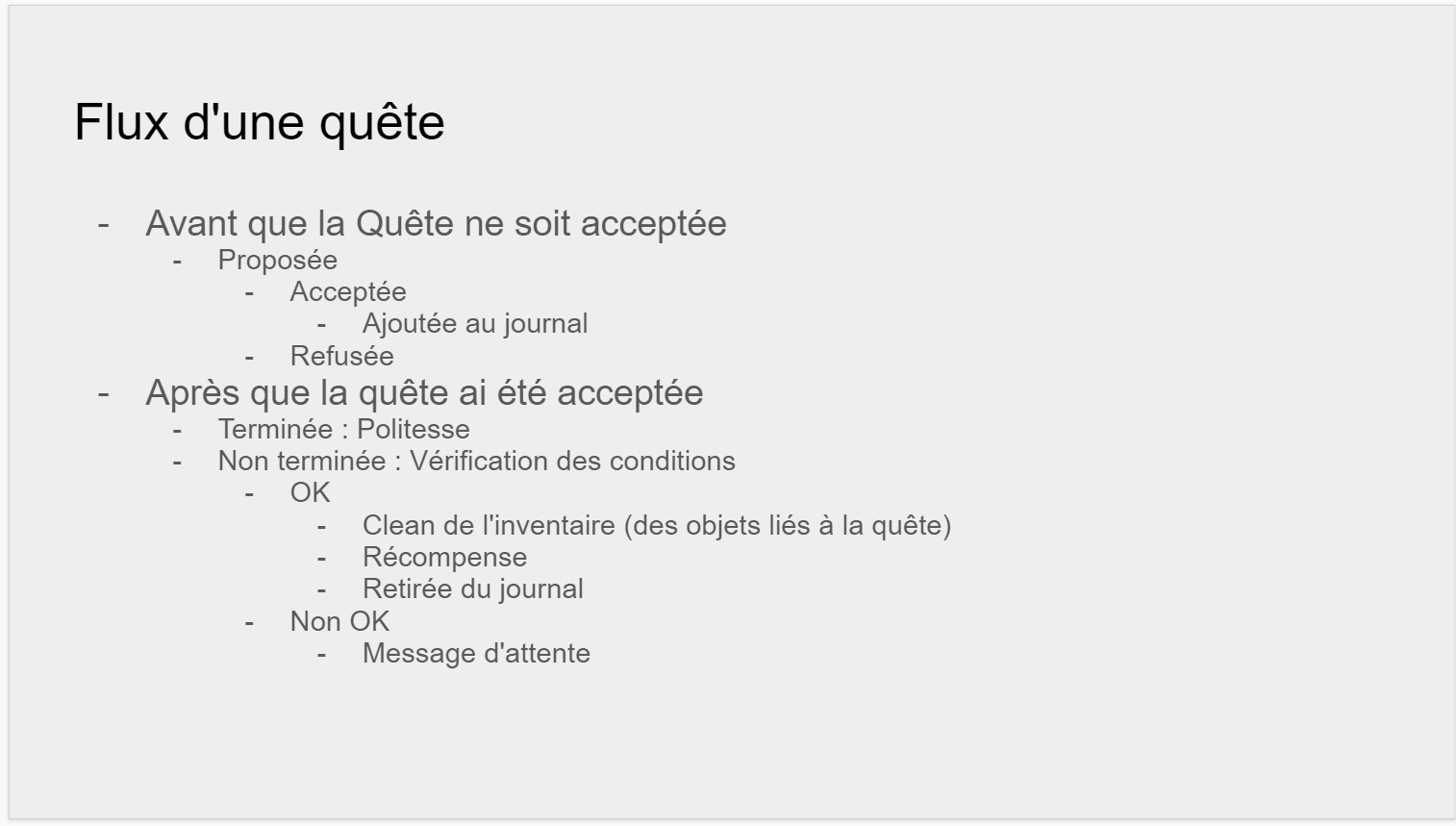 Flux d'une quête

- Avant que la Quête ne soit acceptée
  - Proposée
    - Acceptée
      - Ajoutée au journal
    - Refusée
- Après que la quête ai été acceptée
  - Terminée : Politesse
  - Non terminée : Vérification des conditions
    - OK
      - Clean de l'inventaire (des objets liés à la quête)
      - Récompense
      - Retirée du journal
    - Non OK
      - Message d'attente